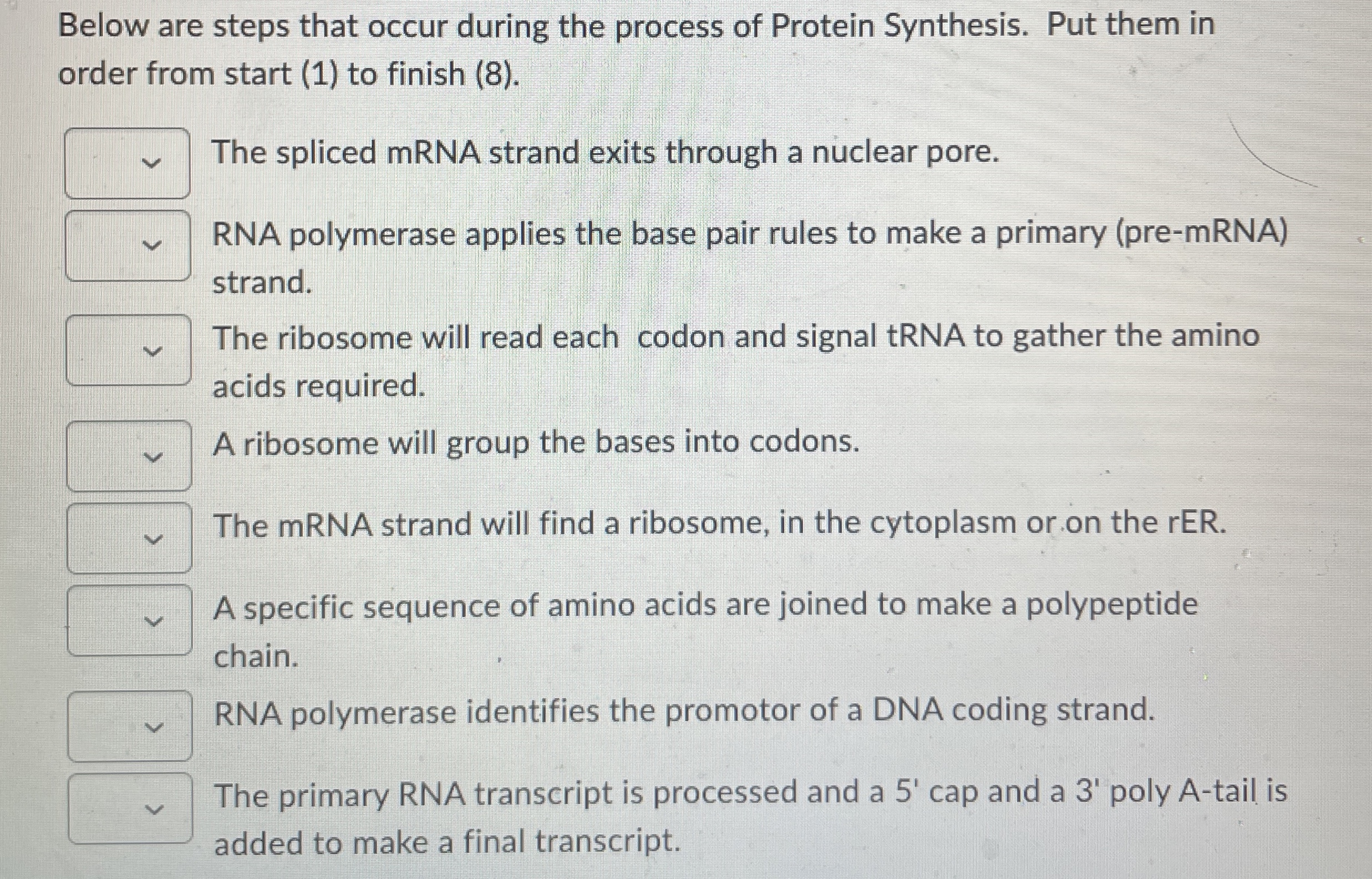 Below are steps that occur during the process of Protein Synthesis. Put them in order from start (1) to finish (8).

The spliced mRNA strand exits through a nuclear pore.

RNA polymerase applies the base pair rules to make a primary (pre-mRNA) strand.

The ribosome will read each codon and signal tRNA to gather the amino acids required.

A ribosome will group the bases into codons.

The mRNA strand will find a ribosome, in the cytoplasm or on the rER.

A specific sequence of amino acids are joined to make a polypeptide chain.

RNA polymerase identifies the promotor of a DNA coding strand.

The primary RNA transcript is processed and a 5' cap and a 3' poly A-tail is added to make a final transcript.